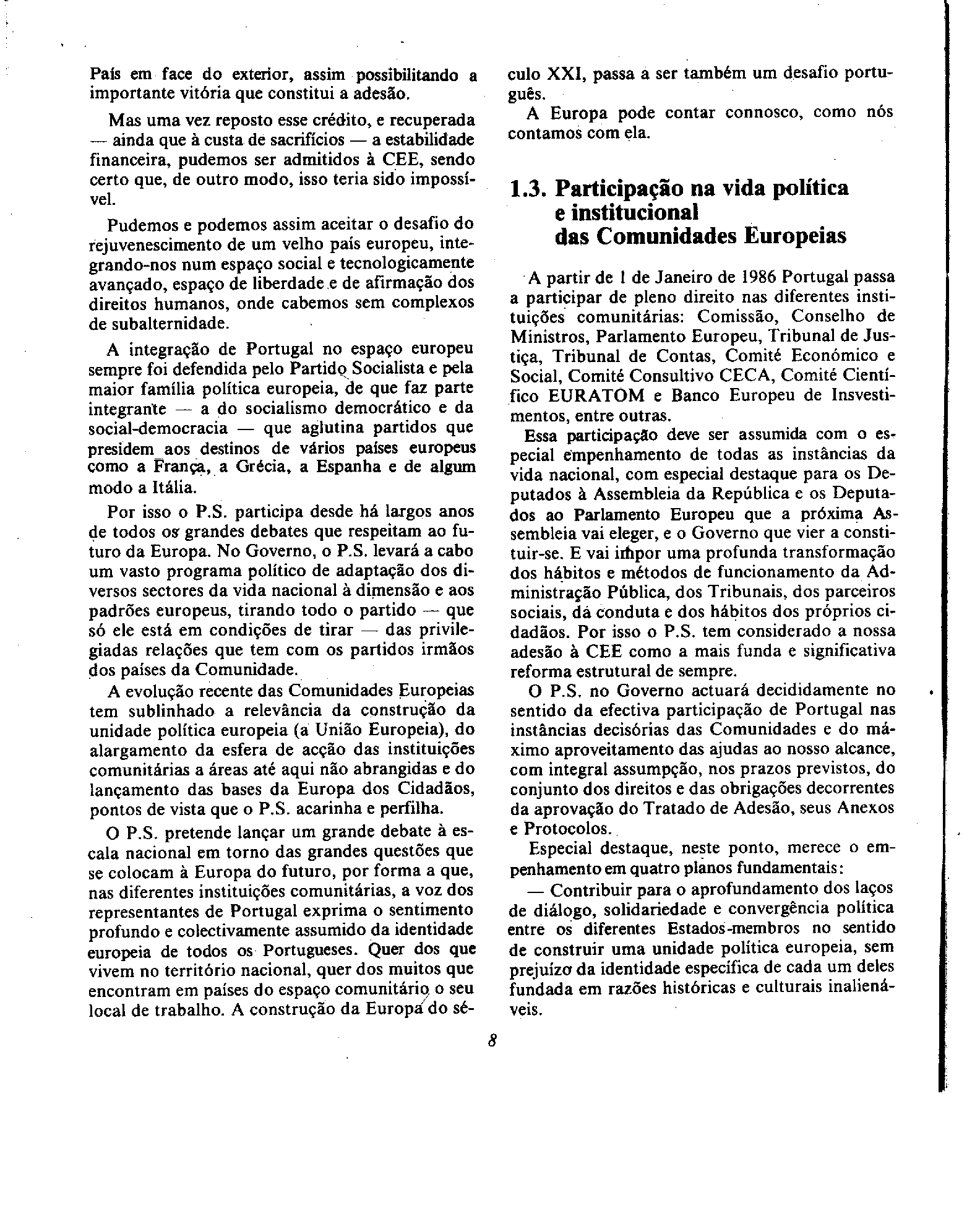 País em face do exterior, assim possibilitando a importante vitória que constitui a adesão.

Mas uma vez reposto esse crédito, e recuperada — ainda que à custa de sacrifícios — a estabilidade financeira, pudemos ser admitidos à CEE, sendo certo que, de outro modo, isso teria sido impossível.

Pudemos e podemos assim aceitar o desafio do rejuvenescimento de um velho país europeu, integrando-nos num espaço social e tecnologicamente avançado, espaço de liberdade e de afirmação dos direitos humanos, onde cabemos sem complexos de subalternidade.

A integração de Portugal no espaço europeu sempre foi defendida pelo Partido Socialista e pela maior família política europeia, de que faz parte integrante — a do socialismo democrático e da social-democracia — que aglutina partidos que presidem aos destinos de vários países europeus como a França, a Grécia, a Espanha e de algum modo a Itália.

Por isso o P.S. participa desde há largos anos de todos os grandes debates que respeitam ao futuro da Europa. No Governo, o P.S. levará a cabo um vasto programa político de adaptação dos diversos sectores da vida nacional à dimensão e aos padrões europeus, tirando todo o partido — que só ele está em condições de tirar — das privilegiadas relações que tem com os partidos irmãos dos países da Comunidade.

A evolução recente das Comunidades Europeias tem sublinhado a relevância da construção da unidade política europeia (a União Europeia), do alargamento da esfera de acção das instituições comunitárias a áreas até aqui não abrangidas e do lançamento das bases da Europa dos Cidadãos, pontos de vista que o P.S. acarinha e perfilha.

O P.S. pretende lançar um grande debate à escala nacional em torno das grandes questões que se colocam à Europa do futuro, por forma a que, nas diferentes instituições comunitárias, a voz dos representantes de Portugal exprima o sentimento profundo e colectivamente assumido da identidade europeia de todos os Portugueses. Quer dos que vivem no território nacional, quer dos muitos que encontram em países do espaço comunitário o seu local de trabalho. A construção da Europa do século XXI, passa a ser também um desafio português.

A Europa pode contar connosco, como nós contamos com ela.

1.3. Participação na vida política e institucional das Comunidades Europeias

A partir de 1 de Janeiro de 1986 Portugal passa a participar de pleno direito nas diferentes instituições comunitárias: Comissão, Conselho de Ministros, Parlamento Europeu, Tribunal de Justiça, Tribunal de Contas, Comité Económico e Social, Comité Consultivo CECA, Comité Científico EURATOM e Banco Europeu de Insvestimentos, entre outras.

Essa participação deve ser assumida com o especial empenhamento de todas as instâncias da vida nacional, com especial destaque para os Deputados à Assembleia da República e os Deputados ao Parlamento Europeu que a próxima Assembleia vai eleger, e o Governo que vier a constituir-se. E vai impor uma profunda transformação dos hábitos e métodos de funcionamento da Administração Pública, dos Tribunais, dos parceiros sociais, da conduta e dos hábitos dos próprios cidadãos. Por isso o P.S. tem considerado a nossa adesão à CEE como a mais funda e significativa reforma estrutural de sempre.

O P.S. no Governo actuará decididamente no sentido da efectiva participação de Portugal nas instâncias decisórias das Comunidades e do máximo aproveitamento das ajudas ao nosso alcance, com integral assumpção, nos prazos previstos, do conjunto dos direitos e das obrigações decorrentes da aprovação do Tratado de Adesão, seus Anexos e Protocolos.

Especial destaque, neste ponto, merece o empenhamento em quatro planos fundamentais:

— Contribuir para o aprofundamento dos laços de diálogo, solidariedade e convergência política entre os diferentes Estados-membros no sentido de construir uma unidade política europeia, sem prejuízo da identidade específica de cada um deles fundada em razões históricas e culturais inalienáveis.

8